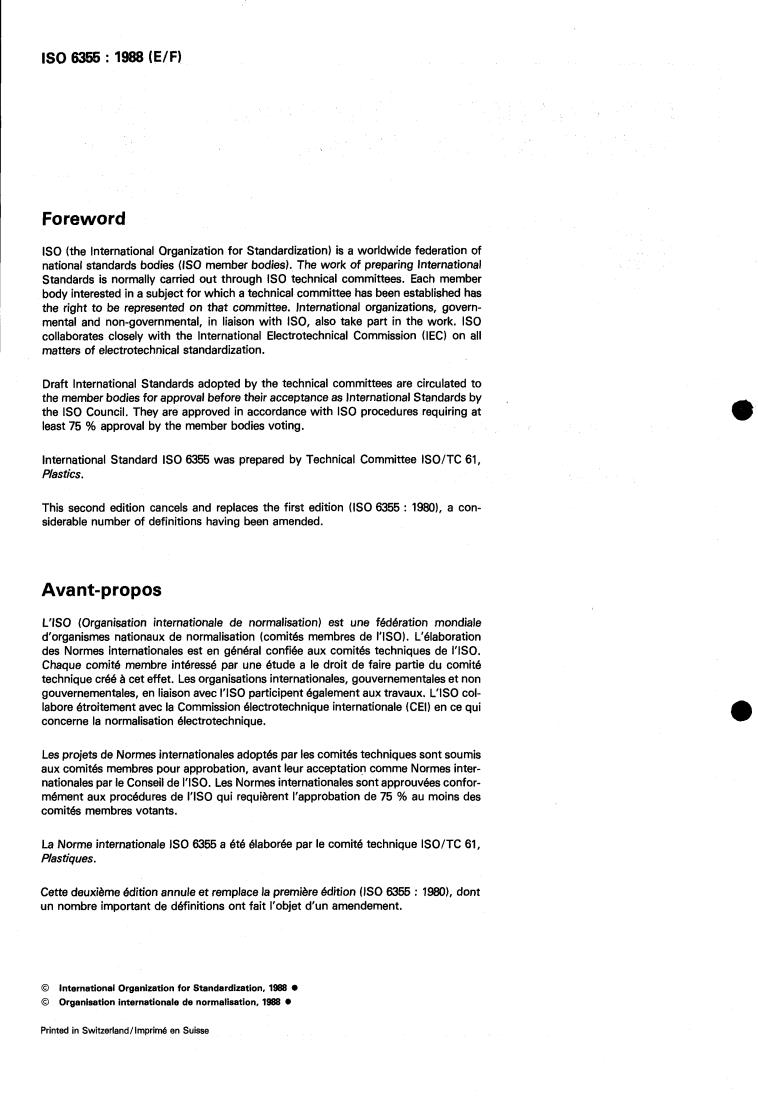 ISO 6355 : 1988 (E/F)

Foreword

ISO (the International Organization for Standardization) is a worldwide federation of national standards bodies (ISO member bodies). The work of preparing International Standards is normally carried out through ISO technical committees. Each member body interested in a subject for which a technical committee has been established has the right to be represented on that committee. International organizations, governmental and non-governmental, in liaison with ISO, also take part in the work. ISO collaborates closely with the International Electrotechnical Commission (IEC) on all matters of electrotechnical standardization.

Draft International Standards adopted by the technical committees are circulated to the member bodies for approval before their acceptance as International Standards by the ISO Council. They are approved in accordance with ISO procedures requiring at least 75 % approval by the member bodies voting.

International Standard ISO 6355 was prepared by Technical Committee ISO/TC 61, Plastics.

This second edition cancels and replaces the first edition (ISO 6355 : 1980), a considerable number of definitions having been amended.

Avant-propos

L'ISO (Organisation internationale de normalisation) est une fédération mondiale d'organismes nationaux de normalisation (comités membres de l'ISO). L'élaboration des Normes internationales est en général confiée aux comités techniques de l'ISO. Chaque comité membre intéressé par une étude a le droit de faire partie du comité technique créé à cet effet. Les organisations internationales, gouvernementales et non gouvernementales, en liaison avec l'ISO participent également aux travaux. L'ISO collabore étroitement avec la Commission électrotechnique internationale (CEI) en ce qui concerne la normalisation électrotechnique.

Les projets de Normes internationales adoptés par les comités techniques sont soumis aux comités membres pour approbation, avant leur acceptation comme Normes internationales par le Conseil de l'ISO. Les Normes internationales sont approuvées conformément aux procédures de l'ISO qui requièrent l'approbation de 75 % au moins des comités membres votants.

La Norme internationale ISO 6355 a été élaborée par le comité technique ISO/TC 61, Plastiques.

Cette deuxième édition annule et remplace la première édition (ISO 6355 : 1980), dont un nombre important de définitions ont fait l'objet d'un amendement.

© International Organization for Standardization, 1988 ●
© Organisation internationale de normalisation, 1988 ●

Printed in Switzerland/Imprimé en Suisse